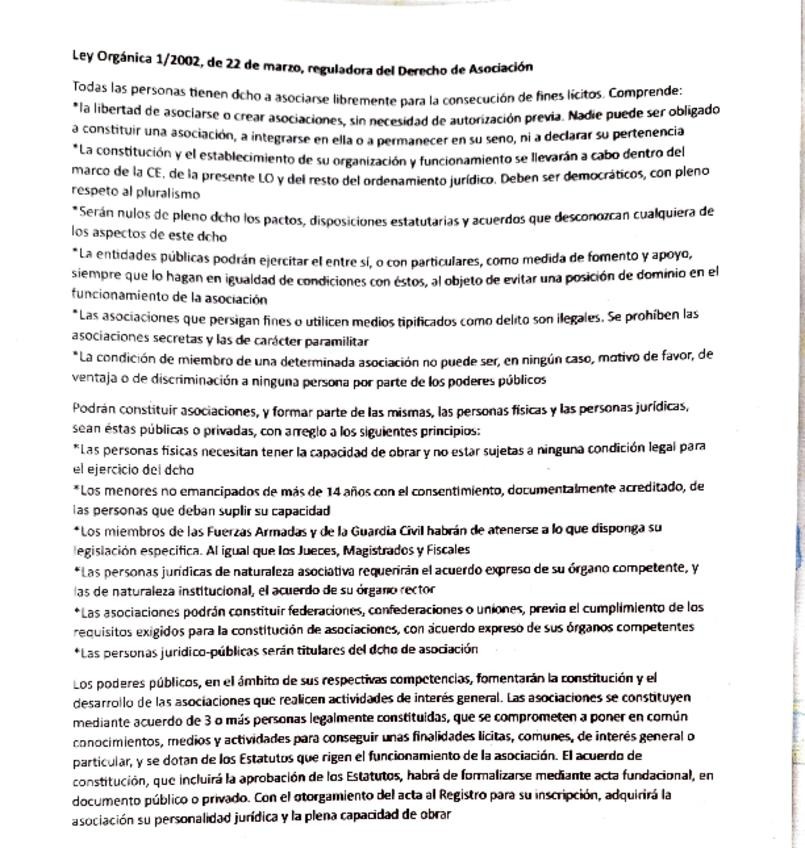 Ley Orgánica 1/2002, de 22 de marzo, reguladora del Derecho de Asociación

Todas las personas tienen dcho a asociarse libremente para la consecución de fines lícitos. Comprende:
*la libertad de asociarse o crear asociaciones, sin necesidad de autorización previa. Nadie puede ser obligado a constituir una asociación, a integrarse en ella o a permanecer en su seno, ni a declarar su pertenencia
*La constitución y el establecimiento de su organización y funcionamiento se llevarán a cabo dentro del marco de la CE, de la presente LO y del resto del ordenamiento jurídico. Deben ser democráticos, con pleno respeto al pluralismo
*Serán nulos de pleno dcho los pactos, disposiciones estatutarias y acuerdos que desconozcan cualquiera de los aspectos de este dcho
*La entidades públicas podrán ejercitar el entre sí, o con particulares, como medida de fomento y apoyo, siempre que lo hagan en igualdad de condiciones con éstos, al objeto de evitar una posición de dominio en el funcionamiento de la asociación
*Las asociaciones que persigan fines o utilicen medios tipificados como delito son ilegales. Se prohíben las asociaciones secretas y las de carácter paramilitar
*La condición de miembro de una determinada asociación no puede ser, en ningún caso, motivo de favor, de ventaja o de discriminación a ninguna persona por parte de los poderes públicos

Podrán constituir asociaciones, y formar parte de las mismas, las personas físicas y las personas jurídicas, sean éstas públicas o privadas, con arreglo a los siguientes principios:
*Las personas físicas necesitan tener la capacidad de obrar y no estar sujetas a ninguna condición legal para el ejercicio del dcho
*Los menores no emancipados de más de 14 años con el consentimiento, documentalmente acreditado, de las personas que deban suplir su capacidad
*Los miembros de las Fuerzas Armadas y de la Guardia Civil habrán de atenerse a lo que disponga su legislación específica. Al igual que los Jueces, Magistrados y Fiscales
*Las personas jurídicas de naturaleza asociativa requerirán el acuerdo expreso de su órgano competente, y las de naturaleza institucional, el acuerdo de su órgano rector
*Las asociaciones podrán constituir federaciones, confederaciones o uniones, previo el cumplimiento de los requisitos exigidos para la constitución de asociaciones, con acuerdo expreso de sus órganos competentes
*Las personas jurídico-públicas serán titulares del dcho de asociación

Los poderes públicos, en el ámbito de sus respectivas competencias, fomentarán la constitución y el desarrollo de las asociaciones que realicen actividades de interés general. Las asociaciones se constituyen mediante acuerdo de 3 o más personas legalmente constituidas, que se comprometen a poner en común conocimientos, medios y actividades para conseguir unas finalidades lícitas, comunes, de interés general o particular, y se dotan de los Estatutos que rigen el funcionamiento de la asociación. El acuerdo de constitución, que incluirá la aprobación de los Estatutos, habrá de formalizarse mediante acta fundacional, en documento público o privado. Con el otorgamiento del acta al Registro para su inscripción, adquirirá la asociación su personalidad jurídica y la plena capacidad de obrar